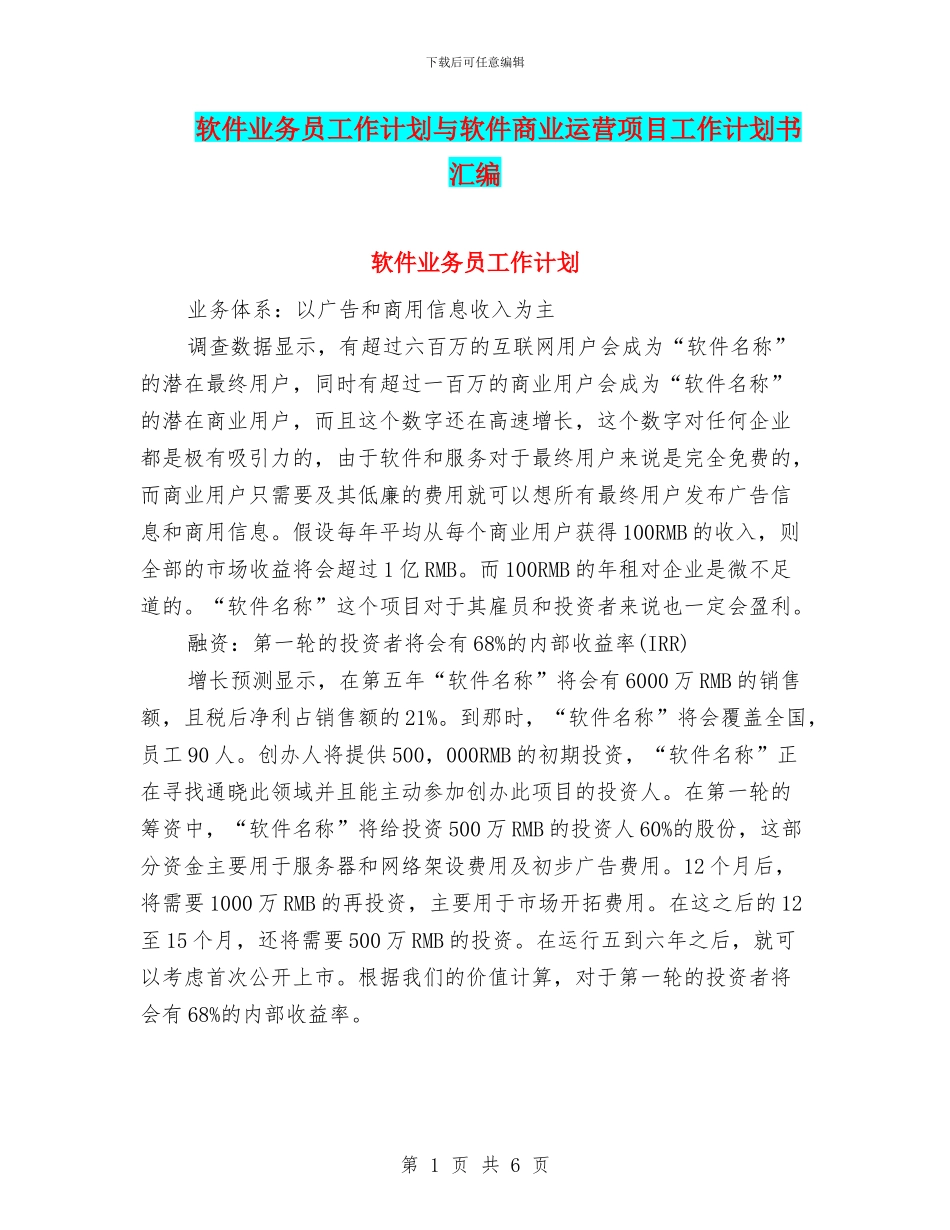 下载后可任意编辑

软件业务员工作计划与软件商业运营项目工作计划书汇编

软件业务员工作计划

业务体系：以广告和商用信息收入为主

调查数据显示，有超过六百万的互联网用户会成为“软件名称”的潜在最终用户，同时有超过一百万的商业用户会成为“软件名称”的潜在商业用户，而且这个数字还在高速增长，这个数字对任何企业都是极有吸引力的，由于软件和服务对于最终用户来说是完全免费的，而商业用户只需要及其低廉的费用就可以想所有最终用户发布广告信息和商用信息。假设每年平均从每个商业用户获得100RMB的收入，则全部的市场收益将会超过1亿RMB。而100RMB的年租对企业是微不足道的。“软件名称”这个项目对于其雇员和投资者来说也一定会盈利。

融资：第一轮的投资者将会有68%的内部收益率(IRR)

增长预测显示，在第五年“软件名称”将会有6000万RMB的销售额，且税后净利占销售额的21%。到那时，“软件名称”将会覆盖全国，员工90人。创办人将提供500，000RMB的初期投资，“软件名称”正在寻找通晓此领域并且能主动参加创办此项目的投资人。在第一轮的筹资中，“软件名称”将给投资500万RMB的投资人60%的股份，这部分资金主要用于服务器和网络架设费用及初步广告费用。12个月后，将需要1000万RMB的再投资，主要用于市场开拓费用。在这之后的12至15个月，还将需要500万RMB的投资。在运行五到六年之后，就可以考虑首次公开上市。根据我们的价值计算，对于第一轮的投资者将会有68%的内部收益率。

第 1 页 共 6 页